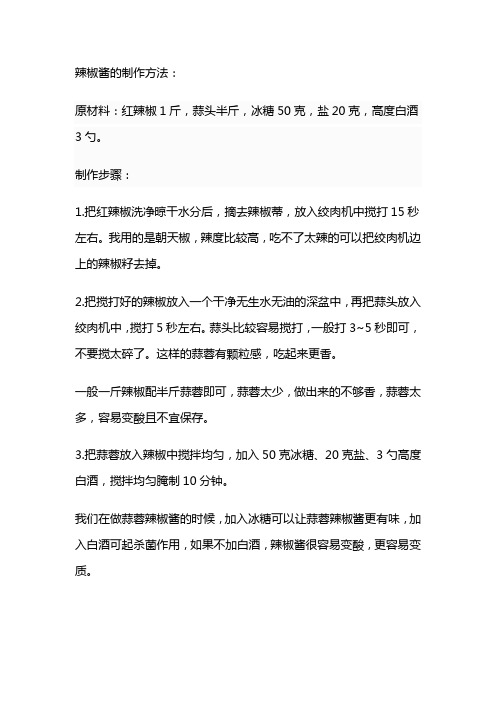 辣椒酱的制作方法：

原材料：红辣椒 1 斤，蒜头半斤，冰糖 50 克，盐 20 克，高度白酒 3 勺。

制作步骤：

1.把红辣椒洗净晾干水分后，摘去辣椒蒂，放入绞肉机中搅打 15 秒左右。我用的是朝天椒，辣度比较高，吃不了太辣的可以把绞肉机边上的辣椒籽去掉。

2.把搅打好的辣椒放入一个干净无生水无油的深盆中，再把蒜头放入绞肉机中，搅打 5 秒左右。蒜头比较容易搅打，一般打 3~5 秒即可，不要搅太碎了。这样的蒜蓉有颗粒感，吃起来更香。

一般一斤辣椒配半斤蒜蓉即可，蒜蓉太少，做出来的不够香，蒜蓉太多，容易变酸且不宜保存。

3.把蒜蓉放入辣椒中搅拌均匀，加入 50 克冰糖、20 克盐、3 勺高度白酒，搅拌均匀腌制 10 分钟。

我们在做蒜蓉辣椒酱的时候，加入冰糖可以让蒜蓉辣椒酱更有味，加入白酒可起杀菌作用，如果不加白酒，辣椒酱很容易变酸，更容易变质。